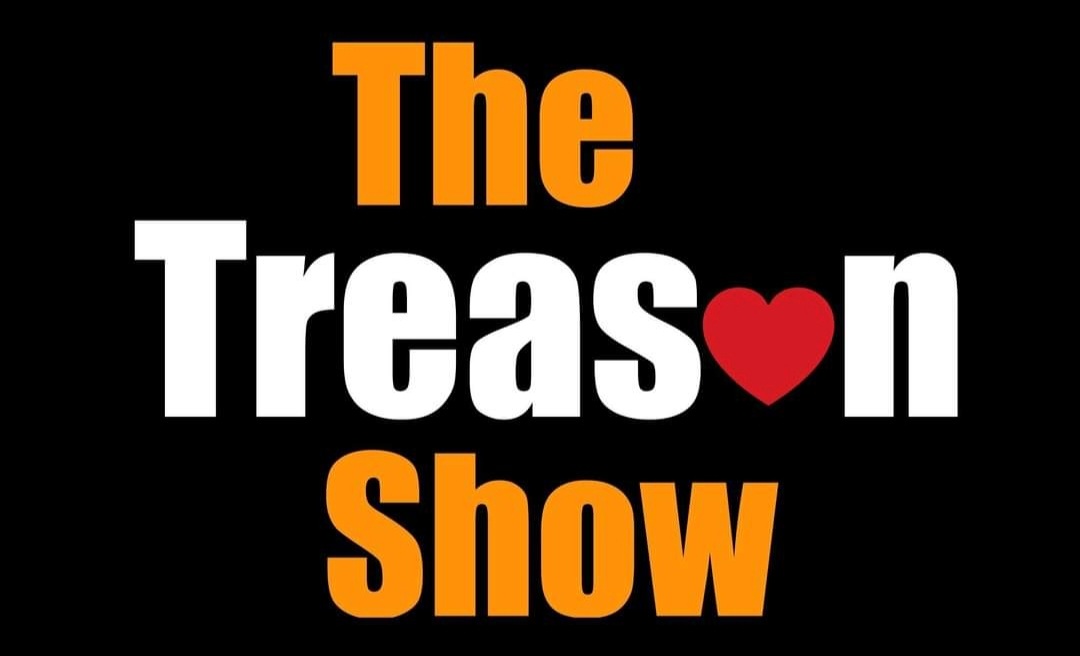 The
Treas♥n
Show